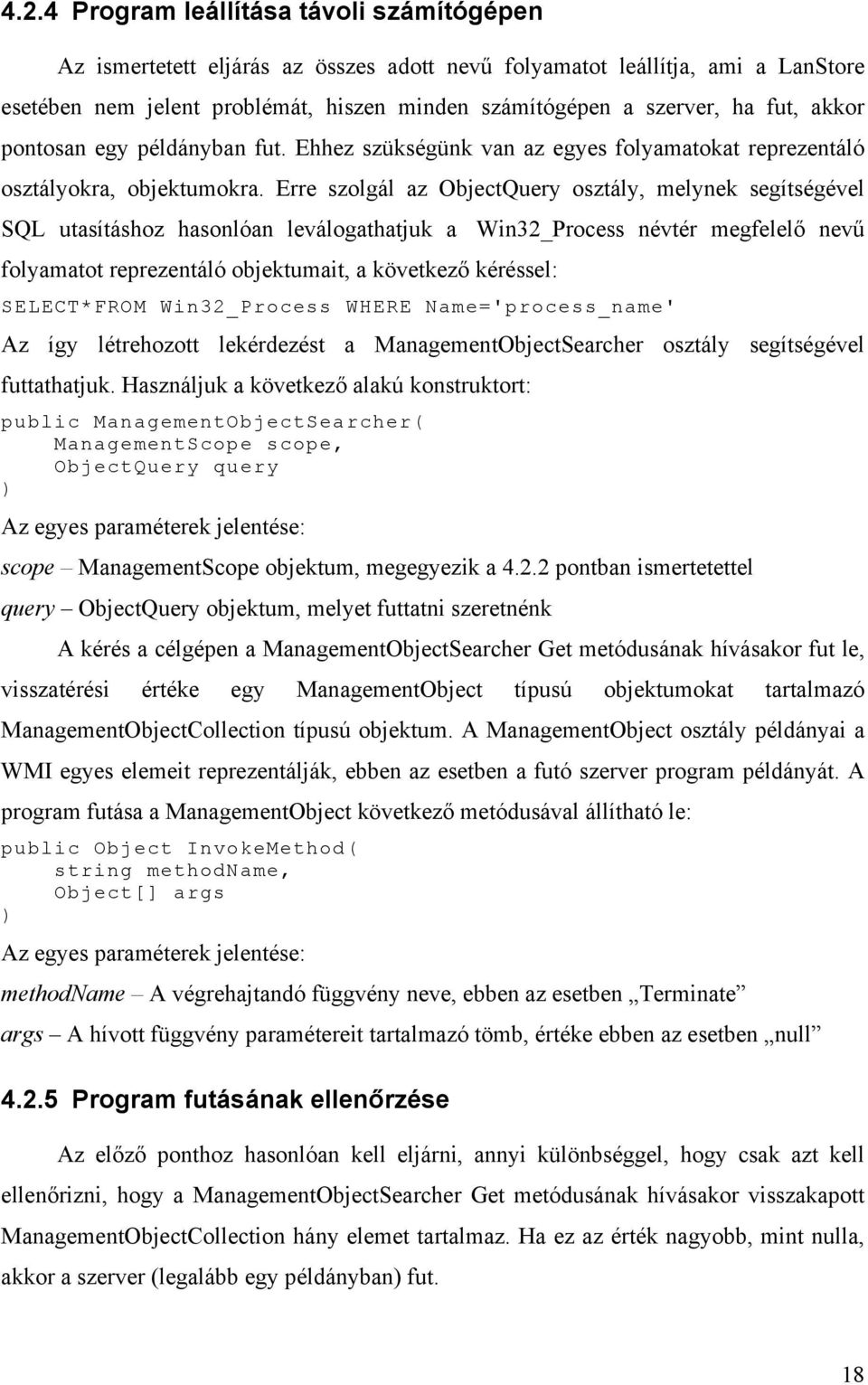 4.2.4 Program leállítása távoli számítógépen

Az ismertetett eljárás az összes adott nevű folyamatot leállítja, ami a LanStore esetében nem jelent problémát, hiszen minden számítógépen a szerver, ha fut, akkor pontosan egy példányban fut. Ehhez szükségünk van az egyes folyamatokat reprezentáló osztályokra, objektumokra. Erre szolgál az ObjectQuery osztály, melynek segítségével SQL utasításhoz hasonlóan leválogathatjuk a Win32_Process névtér megfelelő nevű folyamatot reprezentáló objektumait, a következő kéréssel:

SELECT*FROM Win32_Process WHERE Name='process_name'

Az így létrehozott lekérdezést a ManagementObjectSearcher osztály segítségével futtathatjuk. Használjuk a következő alakú konstruktort:

public ManagementObjectSearcher(
    ManagementScope scope,
    ObjectQuery query
)

Az egyes paraméterek jelentése:

scope – ManagementScope objektum, megegyezik a 4.2.2 pontban ismertetettel

query – ObjectQuery objektum, melyet futtatni szeretnénk

A kérés a célgépen a ManagementObjectSearcher Get metódusának hívásakor fut le, visszatérési értéke egy ManagementObject típusú objektumokat tartalmazó ManagementObjectCollection típusú objektum. A ManagementObject osztály példányai a WMI egyes elemeit reprezentálják, ebben az esetben a futó szerver program példányát. A program futása a ManagementObject következő metódusával állítható le:

public Object InvokeMethod(
    string methodName,
    Object[] args
)

Az egyes paraméterek jelentése:

methodName – A végrehajtandó függvény neve, ebben az esetben „Terminate”

args – A hívott függvény paramétereit tartalmazó tömb, értéke ebben az esetben „null”

4.2.5 Program futásának ellenőrzése

Az előző ponthoz hasonlóan kell eljárni, annyi különbséggel, hogy csak azt kell ellenőrizni, hogy a ManagementObjectSearcher Get metódusának hívásakor visszakapott ManagementObjectCollection hány elemet tartalmaz. Ha ez az érték nagyobb, mint nulla, akkor a szerver (legalább egy példányban) fut.

18